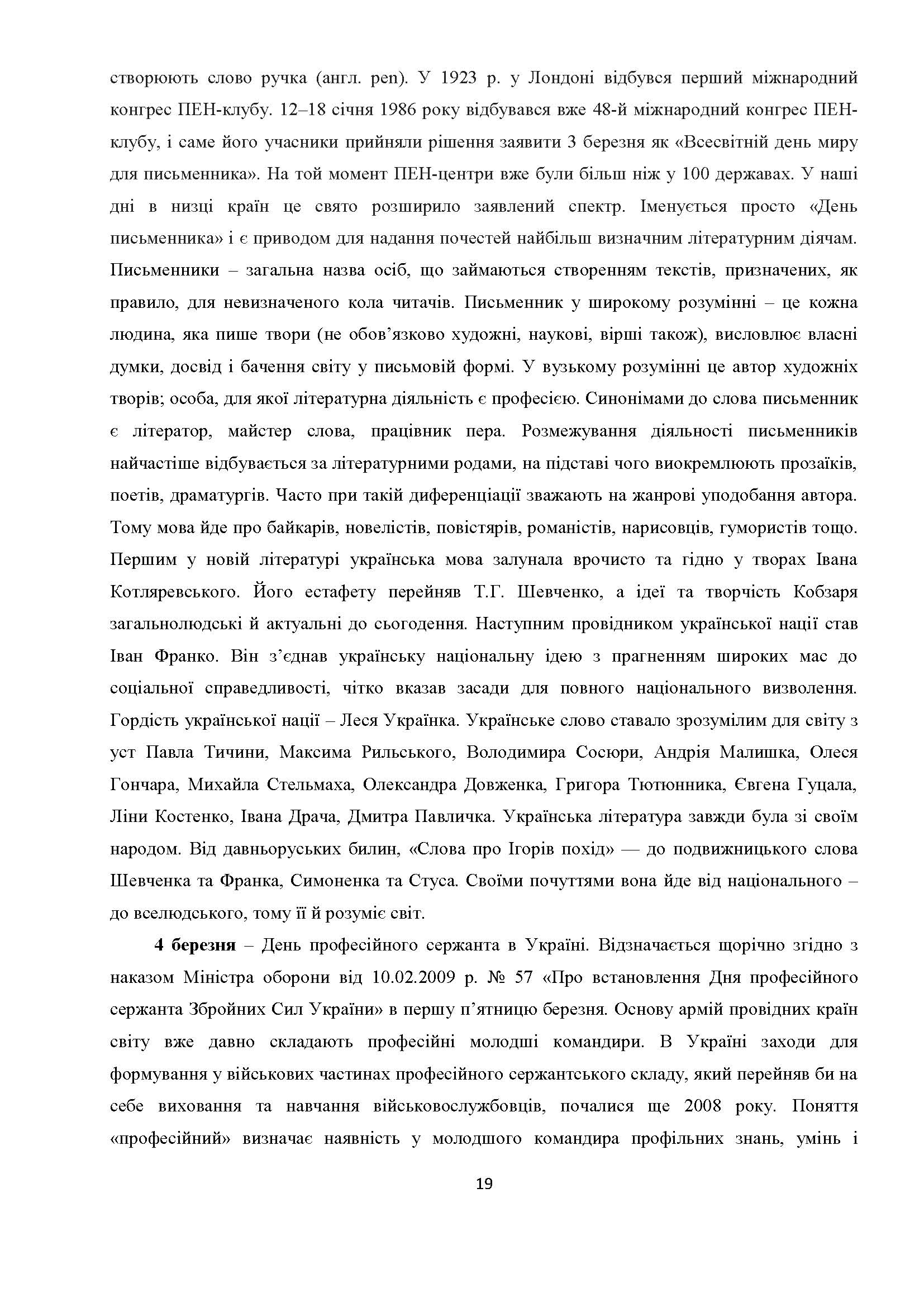 створюють слово ручка (англ. pen). У 1923 р. у Лондоні відбувся перший міжнародний конгрес ПЕН-клубу. 12–18 січня 1986 року відбувався вже 48-й міжнародний конгрес ПЕН-клубу, і саме його учасники прийняли рішення заявити 3 березня як «Всесвітній день миру для письменника». На той момент ПЕН-центри вже були більш ніж у 100 державах. У наші дні в низці країн це свято розширило заявлений спектр. Іменується просто «День письменника» і є приводом для надання почестей найбільш визначним літературним діячам. Письменники – загальна назва осіб, що займаються створенням текстів, призначених, як правило, для невизначеного кола читачів. Письменник у широкому розумінні – це кожна людина, яка пише твори (не обов'язково художні, наукові, вірші також), висловлює власні думки, досвід і бачення світу у письмовій формі. У вузькому розумінні це автор художніх творів; особа, для якої літературна діяльність є професією. Синонімами до слова письменник є літератор, майстер слова, працівник пера. Розмежування діяльності письменників найчастіше відбувається за літературними родами, на підставі чого виокремлюють прозаїків, поетів, драматургів. Часто при такій диференціації зважають на жанрові уподобання автора. Тому мова йде про байкарів, новелістів, повістярів, романістів, нарисовців, гумористів тощо. Першим у новій літературі українська мова залунала врочисто та гідно у творах Івана Котляревського. Його естафету перейняв Т.Г. Шевченко, а ідеї та творчість Кобзаря загальнолюдські й актуальні до сьогодення. Наступним провідником української нації став Іван Франко. Він з'єднав українську національну ідею з прагненням широких мас до соціальної справедливості, чітко вказав засади для повного національного визволення. Гордість української нації – Леся Українка. Українське слово ставало зрозумілим для світу з уст Павла Тичини, Максима Рильського, Володимира Сосюри, Андрія Малишка, Олеся Гончара, Михайла Стельмаха, Олександра Довженка, Григора Тютюнника, Євгена Гуцала, Ліни Костенко, Івана Драча, Дмитра Павличка. Українська література завжди була зі своїм народом. Від давньоруських билин, «Слова про Ігорів похід» — до подвижницького слова Шевченка та Франка, Симоненка та Стуса. Своїми почуттями вона йде від національного – до вселюдського, тому її й розуміє світ.

**4 березня** – День професійного сержанта в Україні. Відзначається щорічно згідно з наказом Міністра оборони від 10.02.2009 р. № 57 «Про встановлення Дня професійного сержанта Збройних Сил України» в першу п'ятницю березня. Основу армій провідних країн світу вже давно складають професійні молодші командири. В Україні заходи для формування у військових частинах професійного сержантського складу, який перейняв би на себе виховання та навчання військовослужбовців, почалися ще 2008 року. Поняття «професійний» визначає наявність у молодшого командира профільних знань, умінь і

19